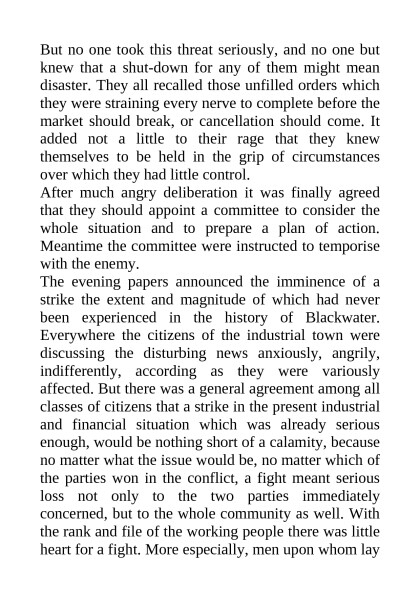 But no one took this threat seriously, and no one but knew that a shut-down for any of them might mean disaster. They all recalled those unfilled orders which they were straining every nerve to complete before the market should break, or cancellation should come. It added not a little to their rage that they knew themselves to be held in the grip of circumstances over which they had little control.
After much angry deliberation it was finally agreed that they should appoint a committee to consider the whole situation and to prepare a plan of action. Meantime the committee were instructed to temporise with the enemy.
The evening papers announced the imminence of a strike the extent and magnitude of which had never been experienced in the history of Blackwater. Everywhere the citizens of the industrial town were discussing the disturbing news anxiously, angrily, indifferently, according as they were variously affected. But there was a general agreement among all classes of citizens that a strike in the present industrial and financial situation which was already serious enough, would be nothing short of a calamity, because no matter what the issue would be, no matter which of the parties won in the conflict, a fight meant serious loss not only to the two parties immediately concerned, but to the whole community as well. With the rank and file of the working people there was little heart for a fight. More especially, men upon whom lay